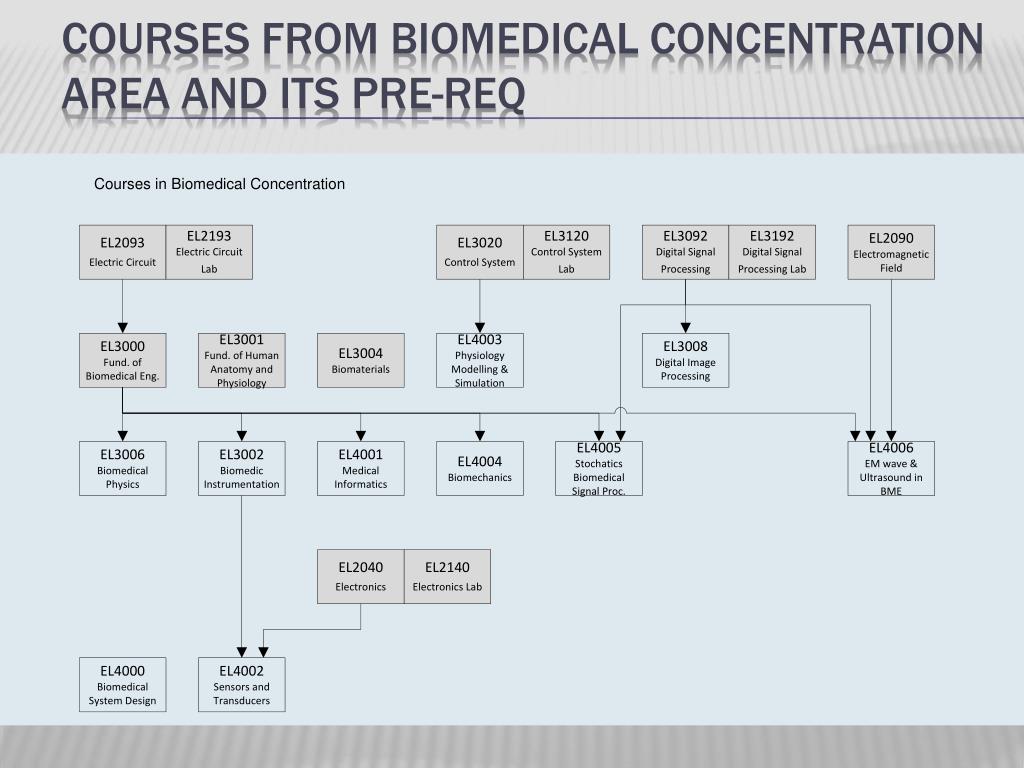 COURSES FROM BIOMEDICAL CONCENTRATION AREA AND ITS PRE-REQ

Courses in Biomedical Concentration

EL2093 Electric Circuit

EL2193 Electric Circuit Lab

EL3020 Control System

EL3120 Control System Lab

EL3092 Digital Signal Processing

EL3192 Digital Signal Processing Lab

EL2090 Electromagnetic Field

EL3000 Fund. of Biomedical Eng.

EL3001 Fund. of Human Anatomy and Physiology

EL3004 Biomaterials

EL4003 Physiology Modelling & Simulation

EL3008 Digital Image Processing

EL3006 Biomedical Physics

EL3002 Biomedic Instrumentation

EL4001 Medical Informatics

EL4004 Biomechanics

EL4005 Stochatics Biomedical Signal Proc.

EL4006 EM wave & Ultrasound in BME

EL2040 Electronics

EL2140 Electronics Lab

EL4000 Biomedical System Design

EL4002 Sensors and Transducers